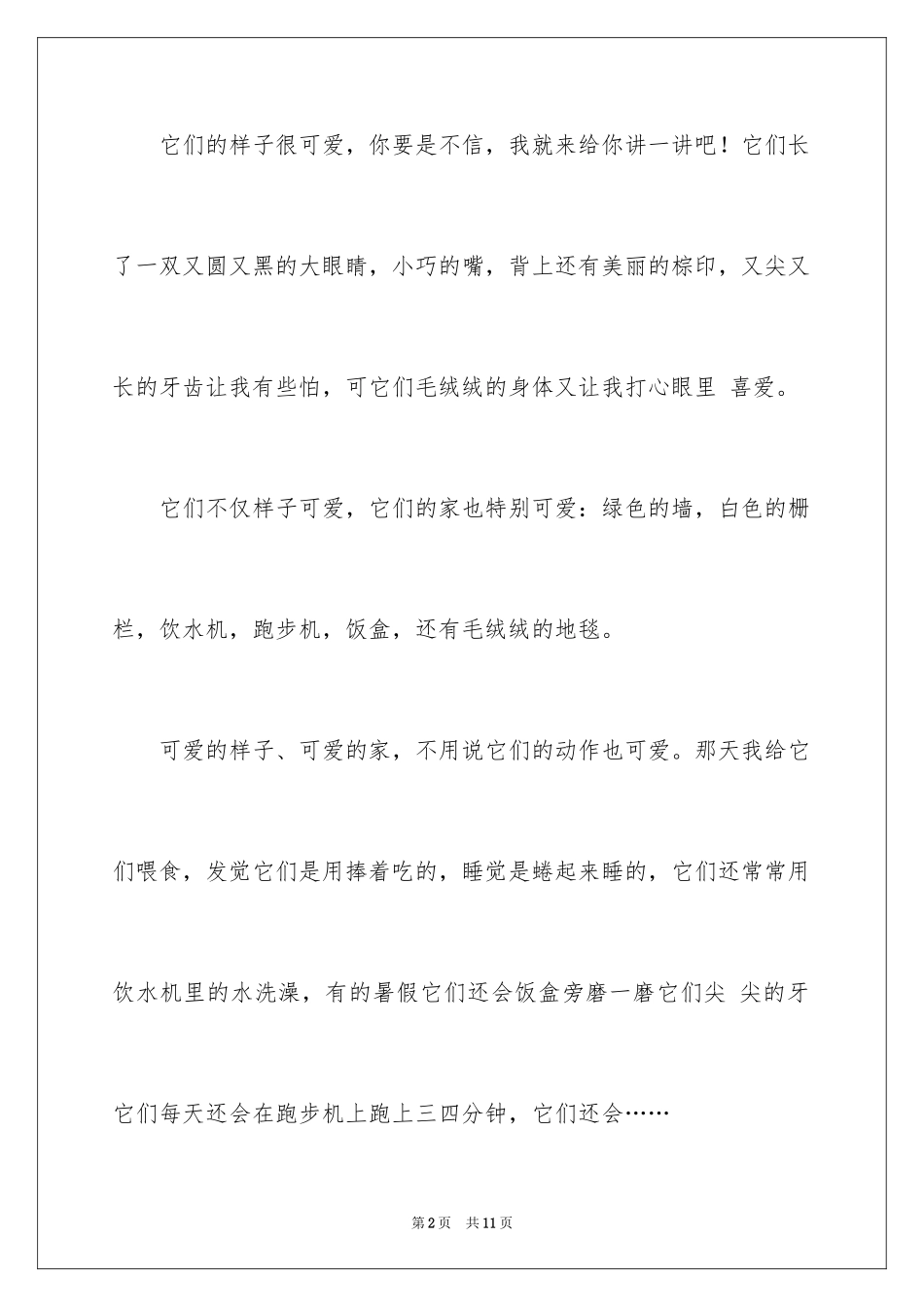 它们的样子很可爱，你要是不信，我就来给你讲一讲吧！它们长了一双又圆又黑的大眼睛，小巧的嘴，背上还有美丽的棕印，又尖又长的牙齿让我有些怕，可它们毛绒绒的身体又让我打心眼里 喜爱。

它们不仅样子可爱，它们的家也特别可爱：绿色的墙，白色的栅栏，饮水机，跑步机，饭盒，还有毛绒绒的地毯。

可爱的样子、可爱的家，不用说它们的动作也可爱。那天我给它们喂食，发觉它们是用捧着吃的，睡觉是蜷起来睡的，它们还常常用饮水机里的水洗澡，有的暑假它们还会饭盒旁磨一磨它们尖 尖的牙它们每天还会在跑步机上跑上三四分钟，它们还会……

第2页 共11页